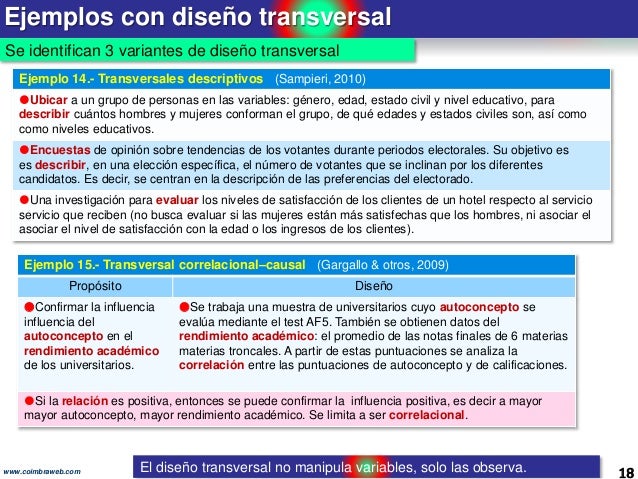 Ejemplos con diseño transversal

Se identifican 3 variantes de diseño transversal

Ejemplo 14.- Transversales descriptivos (Sampieri, 2010)

●Ubicar a un grupo de personas en las variables: género, edad, estado civil y nivel educativo, para describir cuántos hombres y mujeres conforman el grupo, de qué edades y estados civiles son, así como como niveles educativos.

●Encuestas de opinión sobre tendencias de los votantes durante periodos electorales. Su objetivo es es describir, en una elección específica, el número de votantes que se inclinan por los diferentes candidatos. Es decir, se centran en la descripción de las preferencias del electorado.

●Una investigación para evaluar los niveles de satisfacción de los clientes de un hotel respecto al servicio servicio que reciben (no busca evaluar si las mujeres están más satisfechas que los hombres, ni asociar el asociar el nivel de satisfacción con la edad o los ingresos de los clientes).

Ejemplo 15.- Transversal correlacional–causal (Gargallo & otros, 2009)

| Propósito | Diseño |
|---|---|
| ●Confirmar la influencia influencia del autoconcepto en el rendimiento académico de los universitarios. | ●Se trabaja una muestra de universitarios cuyo autoconcepto se evalúa mediante el test AF5. También se obtienen datos del rendimiento académico: el promedio de las notas finales de 6 materias materias troncales. A partir de estas puntuaciones se analiza la correlación entre las puntuaciones de autoconcepto y de calificaciones. |

●Si la relación es positiva, entonces se puede confirmar la influencia positiva, es decir a mayor mayor autoconcepto, mayor rendimiento académico. Se limita a ser correlacional.

www.coimbraweb.com

El diseño transversal no manipula variables, solo las observa.

18